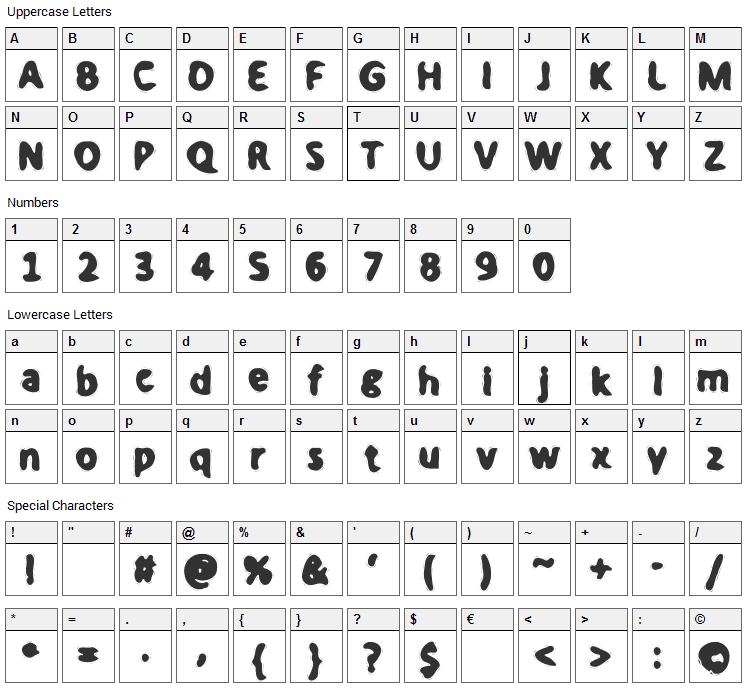 Uppercase Letters

| A | B | C | D | E | F | G | H | I | J | K | L | M |
|---|---|---|---|---|---|---|---|---|---|---|---|---|
| A | B | C | D | E | F | G | H | I | J | K | L | M |

| N | O | P | Q | R | S | T | U | V | W | X | Y | Z |
|---|---|---|---|---|---|---|---|---|---|---|---|---|
| N | O | P | Q | R | S | T | U | V | W | X | Y | Z |

Numbers

| 1 | 2 | 3 | 4 | 5 | 6 | 7 | 8 | 9 | 0 |
|---|---|---|---|---|---|---|---|---|---|
| 1 | 2 | 3 | 4 | 5 | 6 | 7 | 8 | 9 | 0 |

Lowercase Letters

| a | b | c | d | e | f | g | h | i | j | k | l | m |
|---|---|---|---|---|---|---|---|---|---|---|---|---|
| a | b | c | d | e | f | g | h | i | j | k | l | m |

| n | o | p | q | r | s | t | u | v | w | x | y | z |
|---|---|---|---|---|---|---|---|---|---|---|---|---|
| n | o | p | q | r | s | t | u | v | w | x | y | z |

Special Characters

| ! | " | # | @ | % | & | ' | ( | ) | ~ | + | - | / |
|---|---|---|---|---|---|---|---|---|---|---|---|---|
| ! |  | # | @ | % | & | ' | ( | ) | ~ | + | - | / |

| * | = | . | , | { | } | ? | $ | € | < | > | : | © |
|---|---|---|---|---|---|---|---|---|---|---|---|---|
| * | = | . | , | { | } | ? | $ |  | < | > | : | © |